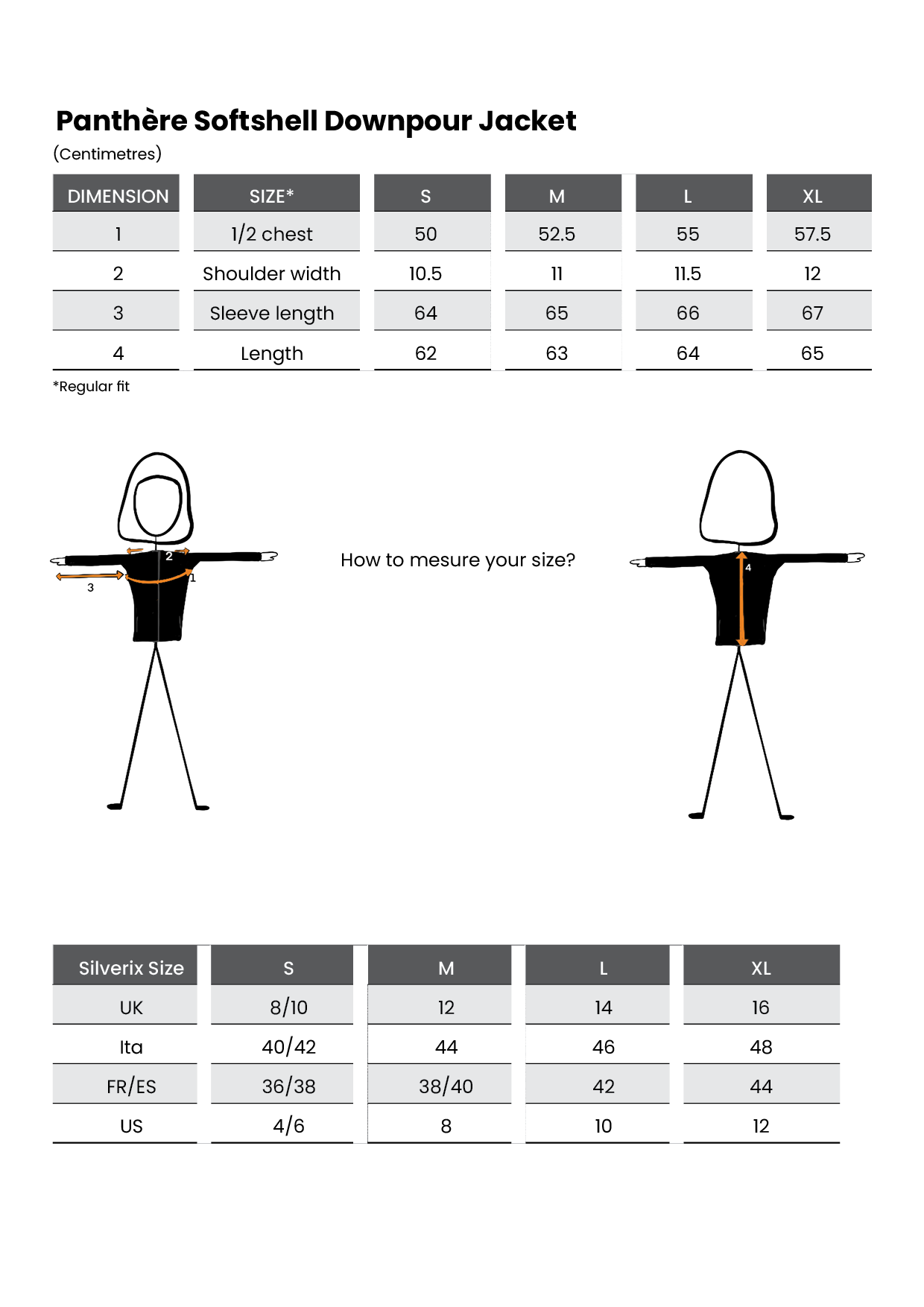 Panthère Softshell Downpour Jacket

(Centimetres)

| DIMENSION | SIZE* | S | M | L | XL |
|---|---|---|---|---|---|
| 1 | 1/2 chest | 50 | 52.5 | 55 | 57.5 |
| 2 | Shoulder width | 10.5 | 11 | 11.5 | 12 |
| 3 | Sleeve length | 64 | 65 | 66 | 67 |
| 4 | Length | 62 | 63 | 64 | 65 |

*Regular fit

2

1

3

How to mesure your size?

4

| Silverix Size | S | M | L | XL |
|---|---|---|---|---|
| UK | 8/10 | 12 | 14 | 16 |
| Ita | 40/42 | 44 | 46 | 48 |
| FR/ES | 36/38 | 38/40 | 42 | 44 |
| US | 4/6 | 8 | 10 | 12 |